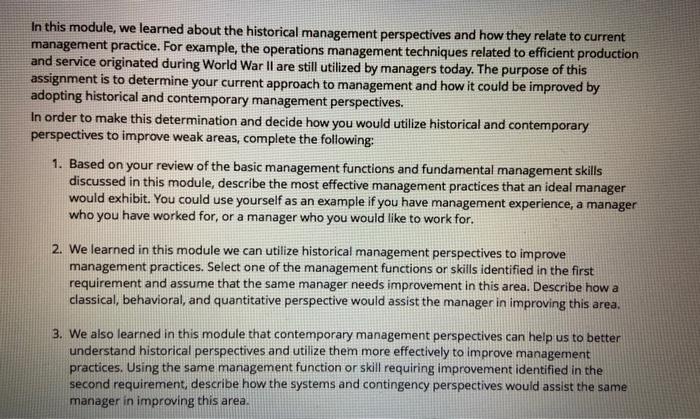 In this module, we learned about the historical management perspectives and how they relate to current management practice. For example, the operations management techniques related to efficient production and service originated during World War II are still utilized by managers today. The purpose of this assignment is to determine your current approach to management and how it could be improved by adopting historical and contemporary management perspectives.

In order to make this determination and decide how you would utilize historical and contemporary perspectives to improve weak areas, complete the following:

1. Based on your review of the basic management functions and fundamental management skills discussed in this module, describe the most effective management practices that an ideal manager would exhibit. You could use yourself as an example if you have management experience, a manager who you have worked for, or a manager who you would like to work for.

2. We learned in this module we can utilize historical management perspectives to improve management practices. Select one of the management functions or skills identified in the first requirement and assume that the same manager needs improvement in this area. Describe how a classical, behavioral, and quantitative perspective would assist the manager in improving this area.

3. We also learned in this module that contemporary management perspectives can help us to better understand historical perspectives and utilize them more effectively to improve management practices. Using the same management function or skill requiring improvement identified in the second requirement, describe how the systems and contingency perspectives would assist the same manager in improving this area.